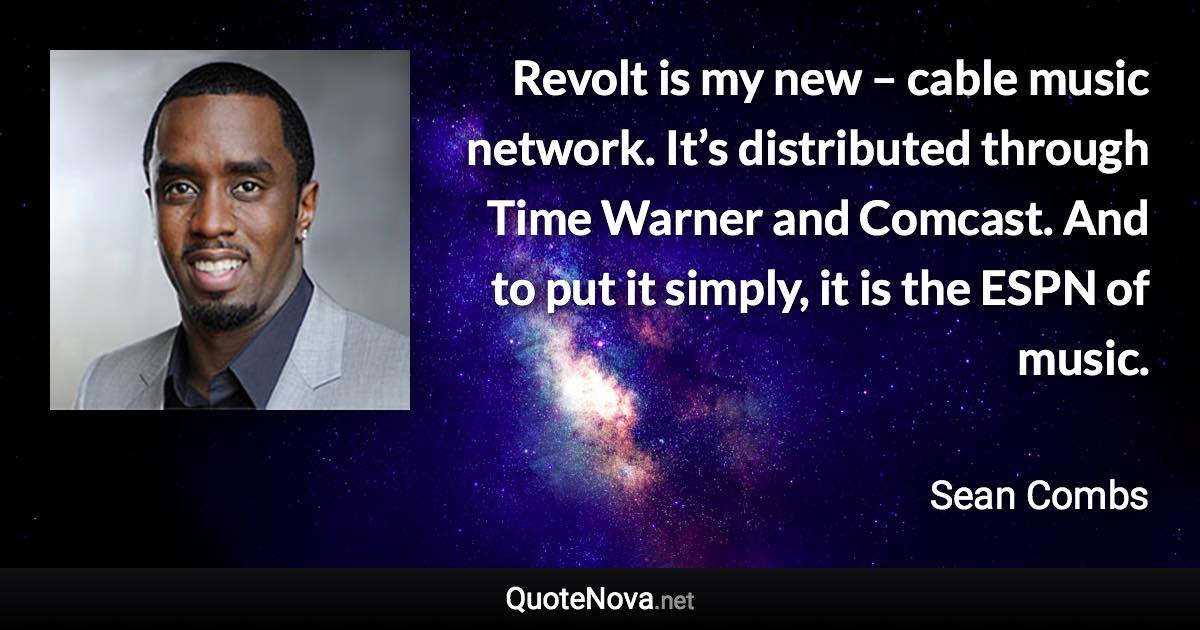 Revolt is my new – cable music network. It’s distributed through Time Warner and Comcast. And to put it simply, it is the ESPN of music.

Sean Combs

QuoteNova.net